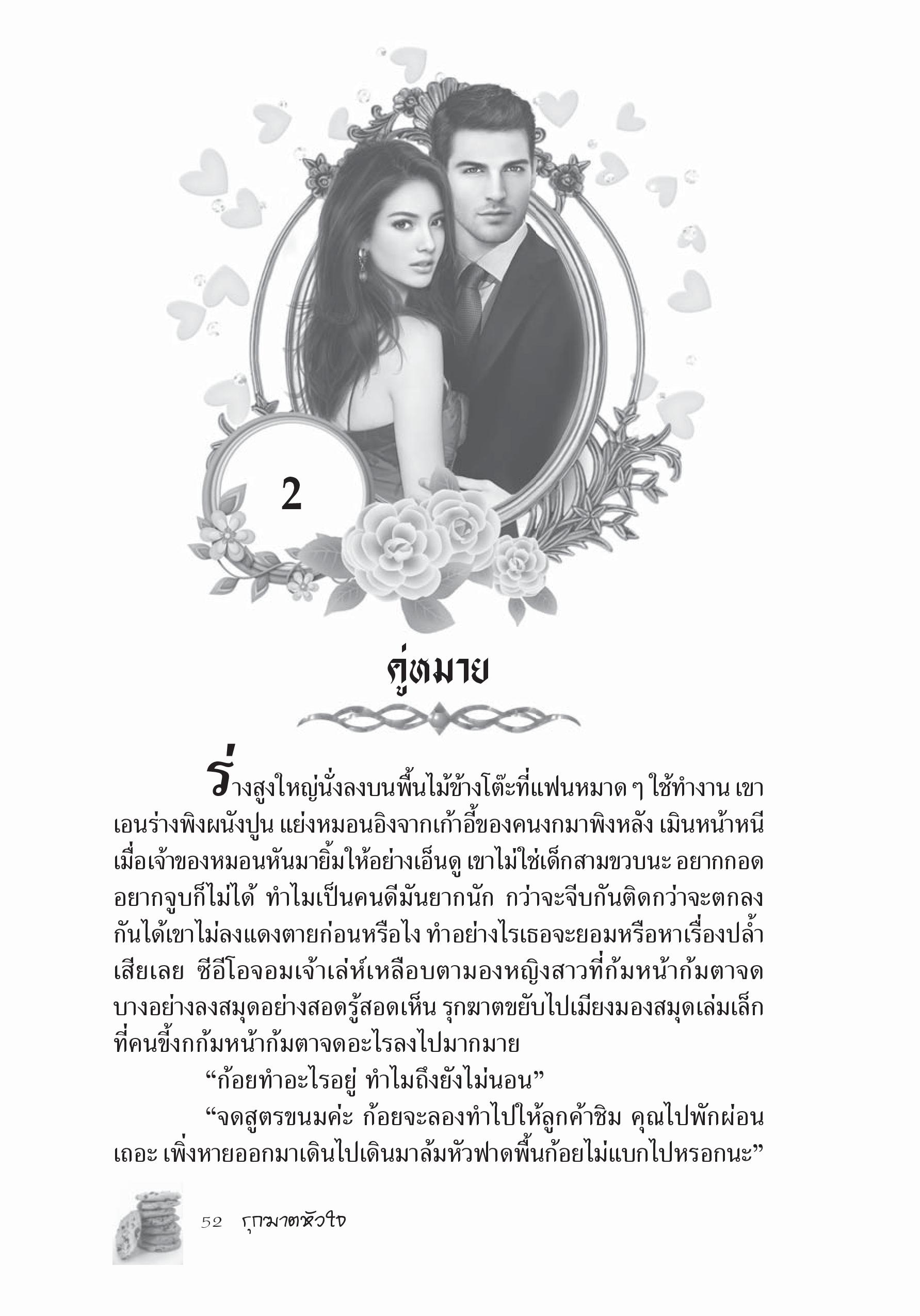 2

คู่หมาย

ร่างสูงใหญ่นั่งลงบนพื้นไม้ข้างโต๊ะที่แฟนหมาด ๆ ใช้ทำงาน เขาเอนร่างพิงผนังปูน แย่งหมอนอิงจากเก้าอี้ของคนงกมาพิงหลัง เมินหน้าหนีเมื่อเจ้าของหมอนหันมายิ้มให้อย่างเอ็นดู เขาไม่ใช่เด็กสามขวบนะ อยากกอดอยากจูบก็ไม่ได้ ทำไมเป็นคนดีมันยากนัก กว่าจะจีบกันติดกว่าจะตกลงกันได้เขาไม่ลงแดงตายก่อนหรือไง ทำอย่างไรเธอจะยอมหรือหาเรื่องปล้ำเสียเลย ซีอีโอจอมเจ้าเล่ห์เหลือบตามองหญิงสาวที่ก้มหน้าก้มตาจดบางอย่างลงสมุดอย่างสอดรู้สอดเห็น รุกฆาตขยับไปเมียงมองสมุดเล่มเล็กที่คนขี้งกก้มหน้าก้มตาจดอะไรลงไปมากมาย

“ก้อยทำอะไรอยู่ ทำไมถึงยังไม่นอน”

“จดสูตรขนมค่ะ ก้อยจะลองทำไปให้ลูกค้าชิม คุณไปพักผ่อนเถอะ เพิ่งหายออกมาเดินไปเดินมาล้มหัวฟาดพื้นก้อยไม่แบกไปหรอกนะ”

52 รุกฆาตหัวใจ